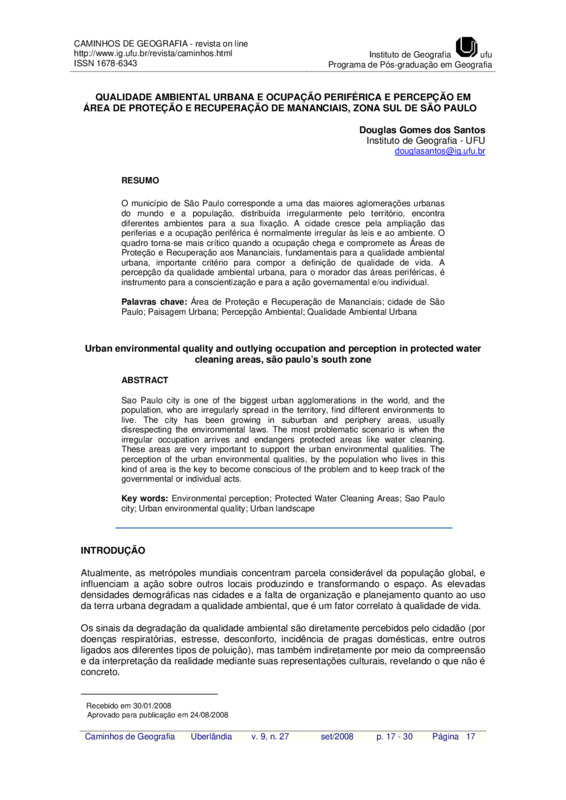 CAMINHOS DE GEOGRAFIA - revista on line
http://www.ig.ufu.br/revista/caminhos.html
ISSN 1678-6343

Instituto de Geografia ufu
Programa de Pós-graduação em Geografia

QUALIDADE AMBIENTAL URBANA E OCUPAÇÃO PERIFÉRICA E PERCEPÇÃO EM ÁREA DE PROTEÇÃO E RECUPERAÇÃO DE MANANCIAIS, ZONA SUL DE SÃO PAULO

Douglas Gomes dos Santos
Instituto de Geografia - UFU
douglasantos@ig.ufu.br

RESUMO

O município de São Paulo corresponde a uma das maiores aglomerações urbanas do mundo e a população, distribuída irregularmente pelo território, encontra diferentes ambientes para a sua fixação. A cidade cresce pela ampliação das periferias e a ocupação periférica é normalmente irregular às leis e ao ambiente. O quadro torna-se mais crítico quando a ocupação chega e compromete as Áreas de Proteção e Recuperação aos Mananciais, fundamentais para a qualidade ambiental urbana, importante critério para compor a definição de qualidade de vida. A percepção da qualidade ambiental urbana, para o morador das áreas periféricas, é instrumento para a conscientização e para a ação governamental e/ou individual.

Palavras chave: Área de Proteção e Recuperação de Mananciais; cidade de São Paulo; Paisagem Urbana; Percepção Ambiental; Qualidade Ambiental Urbana

Urban environmental quality and outlying occupation and perception in protected water cleaning areas, são paulo's south zone

ABSTRACT

Sao Paulo city is one of the biggest urban agglomerations in the world, and the population, who are irregularly spread in the territory, find different environments to live. The city has been growing in suburban and periphery areas, usually disrespecting the environmental laws. The most problematic scenario is when the irregular occupation arrives and endangers protected areas like water cleaning. These areas are very important to support the urban environmental qualities. The perception of the urban environmental qualities, by the population who lives in this kind of area is the key to become conscious of the problem and to keep track of the governmental or individual acts.

Key words: Environmental perception; Protected Water Cleaning Areas; Sao Paulo city; Urban environmental quality; Urban landscape

INTRODUÇÃO

Atualmente, as metrópoles mundiais concentram parcela considerável da população global, e influenciam a ação sobre outros locais produzindo e transformando o espaço. As elevadas densidades demográficas nas cidades e a falta de organização e planejamento quanto ao uso da terra urbana degradam a qualidade ambiental, que é um fator correlato à qualidade de vida.

Os sinais da degradação da qualidade ambiental são diretamente percebidos pelo cidadão (por doenças respiratórias, estresse, desconforto, incidência de pragas domésticas, entre outros ligados aos diferentes tipos de poluição), mas também indiretamente por meio da compreensão e da interpretação da realidade mediante suas representações culturais, revelando o que não é concreto.

Recebido em 30/01/2008
Aprovado para publicação em 24/08/2008

Caminhos de Geografia Uberlândia v. 9, n. 27 set/2008 p. 17 - 30 Página 17